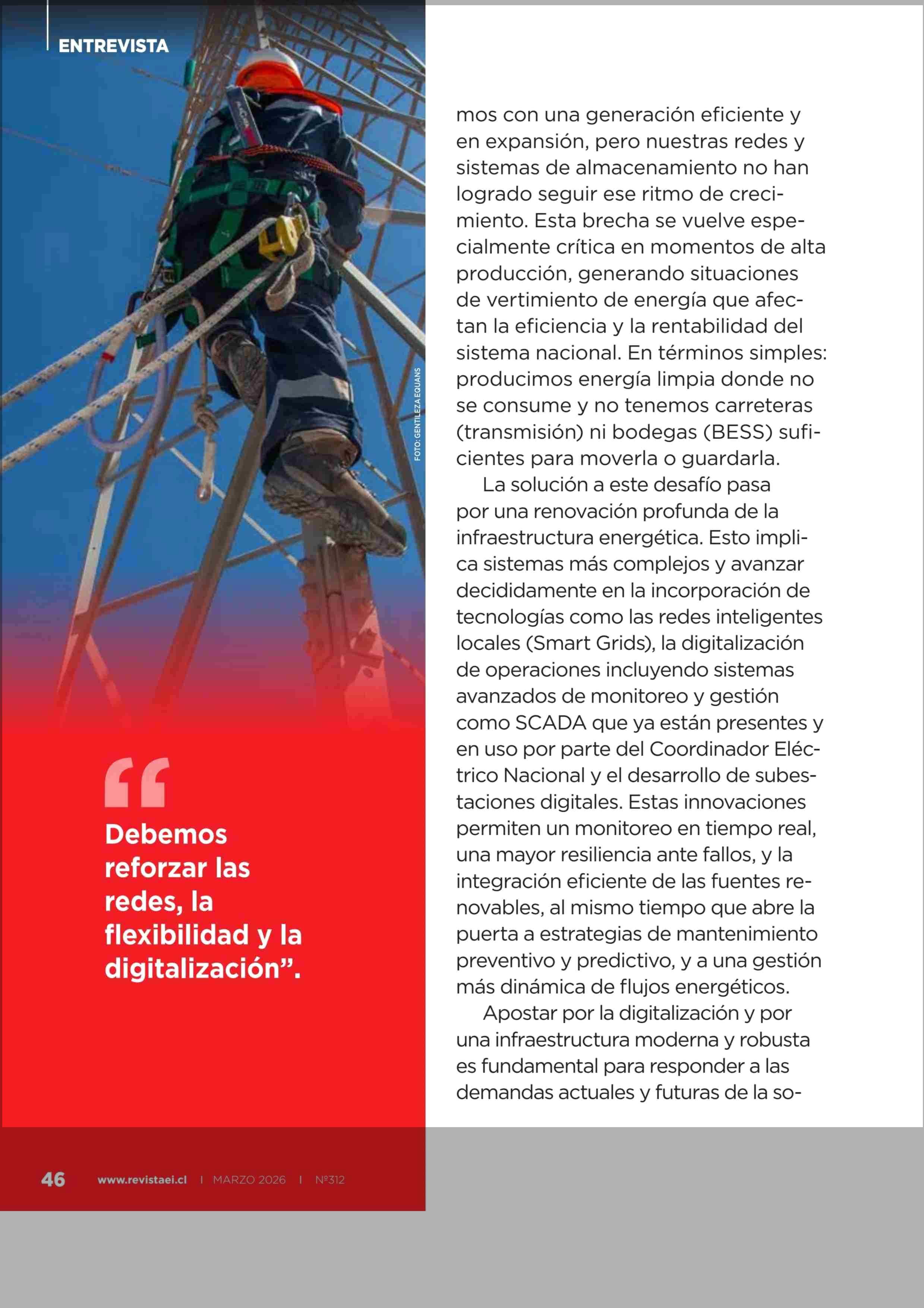 ENTREVISTA

FOTO: GENTILEZA EQUANS

“Debemos reforzar las redes, la flexibilidad y la digitalización”.

mos con una generación eficiente y en expansión, pero nuestras redes y sistemas de almacenamiento no han logrado seguir ese ritmo de crecimiento. Esta brecha se vuelve especialmente crítica en momentos de alta producción, generando situaciones de vertimiento de energía que afectan la eficiencia y la rentabilidad del sistema nacional. En términos simples: producimos energía limpia donde no se consume y no tenemos carreteras (transmisión) ni bodegas (BESS) suficientes para moverla o guardarla.

La solución a este desafío pasa por una renovación profunda de la infraestructura energética. Esto implica sistemas más complejos y avanzar decididamente en la incorporación de tecnologías como las redes inteligentes locales (Smart Grids), la digitalización de operaciones incluyendo sistemas avanzados de monitoreo y gestión como SCADA que ya están presentes y en uso por parte del Coordinador Eléctrico Nacional y el desarrollo de subestaciones digitales. Estas innovaciones permiten un monitoreo en tiempo real, una mayor resiliencia ante fallos, y la integración eficiente de las fuentes renovables, al mismo tiempo que abre la puerta a estrategias de mantenimiento preventivo y predictivo, y a una gestión más dinámica de flujos energéticos.

Apostar por la digitalización y por una infraestructura moderna y robusta es fundamental para responder a las demandas actuales y futuras de la so-

46 www.revistaei.cl | MARZO 2026 | Nº312